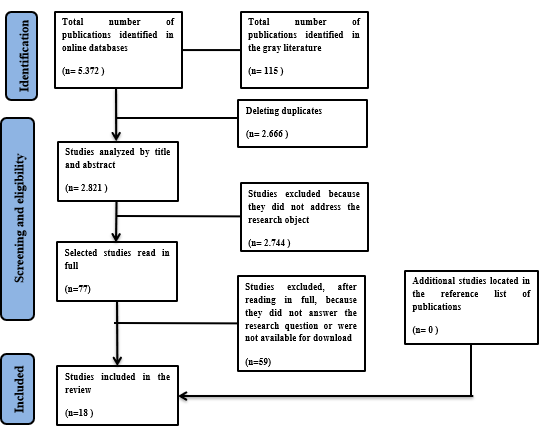 Identification

Total number of publications identified in online databases

(n= 5.372 )

Total number of publications identified in the gray literature

(n= 115 )

Deleting duplicates

(n= 2.666 )

Screening and eligibility

Studies analyzed by title and abstract

(n= 2.821 )

Studies excluded because they did not address the research object

(n= 2.744 )

Selected studies read in full

(n=77)

Studies excluded, after reading in full, because they did not answer the research question or were not available for download

(n=59)

Additional studies located in the reference list of publications

(n= 0 )

Included

Studies included in the review

(n=18 )